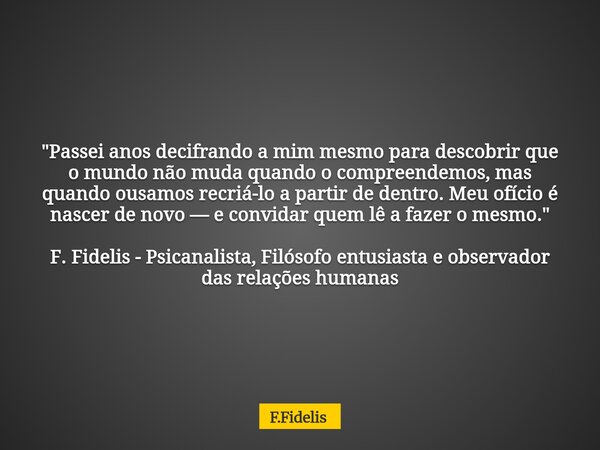 "Passei anos decifrando a mim mesmo para descobrir que o mundo não muda quando o compreendemos, mas quando ousamos recriá-lo a partir de dentro. Meu ofício é nascer de novo — e convidar quem lê a fazer o mesmo."

F. Fidelis - Psicanalista, Filósofo entusiasta e observador das relações humanas

F.Fidelis